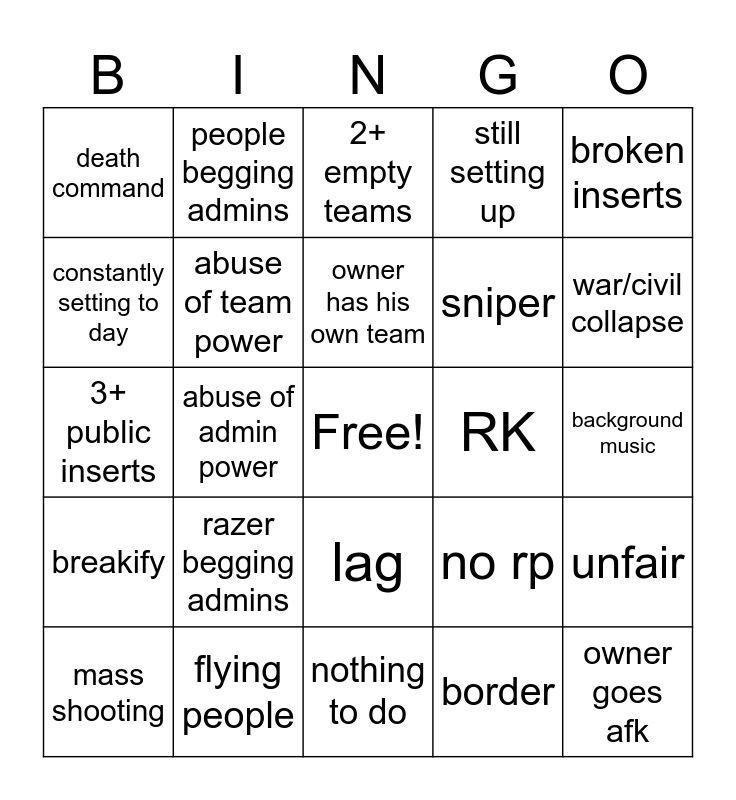 | B | I | N | G | O |
|---|---|---|---|---|
| death command | people begging admins | 2+ empty teams | still setting up | broken inserts |
| constantly setting to day | abuse of team power | owner has his own team | sniper | war/civil collapse |
| 3+ public inserts | abuse of admin power | Free! | RK | background music |
| breakify | razer begging admins | lag | no rp | unfair |
| mass shooting | flying people | nothing to do | border | owner goes afk |